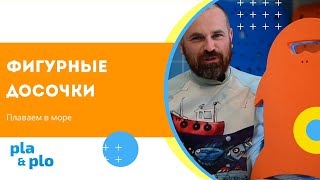 ФИГУРНЫЕ ДОСОЧКИ

Плаваем в море

pla & plo